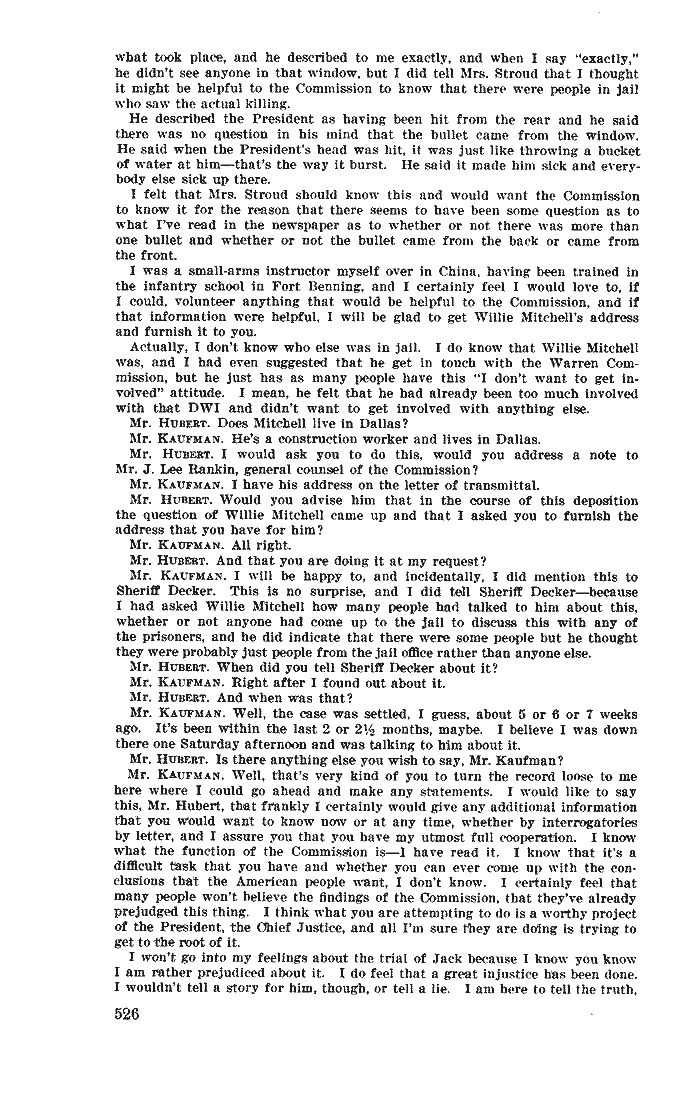 what took place, and he described to me exactly, and when I say "exactly," he didn't see anyone in that window, but I did tell Mrs. Stroud that I thought it might be helpful to the Commission to know that there were people in jail who saw the actual killing.

He described the President as having been hit from the rear and he said there was no question in his mind that the bullet came from the window. He said when the President's head was hit, it was just like throwing a bucket of water at him—that's the way it burst. He said it made him sick and everybody else sick up there.

I felt that Mrs. Stroud should know this and would want the Commission to know it for the reason that there seems to have been some question as to what I've read in the newspaper as to whether or not there was more than one bullet and whether or not the bullet came from the back or came from the front.

I was a small-arms instructor myself over in China, having been trained in the infantry school in Fort Benning, and I certainly feel I would love to, if I could, volunteer anything that would be helpful to the Commission, and if that information were helpful, I will be glad to get Willie Mitchell's address and furnish it to you.

Actually, I don't know who else was in jail. I do know that Willie Mitchell was, and I had even suggested that he get in touch with the Warren Commission, but he just has as many people have this "I don't want to get involved" attitude. I mean, he felt that he had already been too much involved with that DWI and didn't want to get involved with anything else.

Mr. HUBERT. Does Mitchell live in Dallas?

Mr. KAUFMAN. He's a construction worker and lives in Dallas.

Mr. HUBERT. I would ask you to do this, would you address a note to Mr. J. Lee Rankin, general counsel of the Commission?

Mr. KAUFMAN. I have his address on the letter of transmittal.

Mr. HUBERT. Would you advise him that in the course of this deposition the question of Willie Mitchell came up and that I asked you to furnish the address that you have for him?

Mr. KAUFMAN. All right.

Mr. HUBERT. And that you are doing it at my request?

Mr. KAUFMAN. I will be happy to, and incidentally, I did mention this to Sheriff Decker. This is no surprise, and I did tell Sheriff Decker—because I had asked Willie Mitchell how many people had talked to him about this, whether or not anyone had come up to the jail to discuss this with any of the prisoners, and he did indicate that there were some people but he thought they were probably just people from the jail office rather than anyone else.

Mr. HUBERT. When did you tell Sheriff Decker about it?

Mr. KAUFMAN. Right after I found out about it.

Mr. HUBERT. And when was that?

Mr. KAUFMAN. Well, the case was settled, I guess, about 5 or 6 or 7 weeks ago. It's been within the last 2 or 2½ months, maybe. I believe I was down there one Saturday afternoon and was talking to him about it.

Mr. HUBERT. Is there anything else you wish to say, Mr. Kaufman?

Mr. KAUFMAN. Well, that's very kind of you to turn the record loose to me here where I could go ahead and make any statements. I would like to say this, Mr. Hubert, that frankly I certainly would give any additional information that you would want to know now or at any time, whether by interrogatories by letter, and I assure you that you have my utmost full cooperation. I know what the function of the Commission is—I have read it. I know that it's a difficult task that you have and whether you can ever come up with the conclusions that the American people want, I don't know. I certainly feel that many people won't believe the findings of the Commission, that they've already prejudged this thing. I think what you are attempting to do is a worthy project of the President, the Chief Justice, and all I'm sure they are doing is trying to get to the root of it.

I won't go into my feelings about the trial of Jack because I know you know I am rather prejudiced about it. I do feel that a great injustice has been done. I wouldn't tell a story for him, though, or tell a lie. I am here to tell the truth,

526